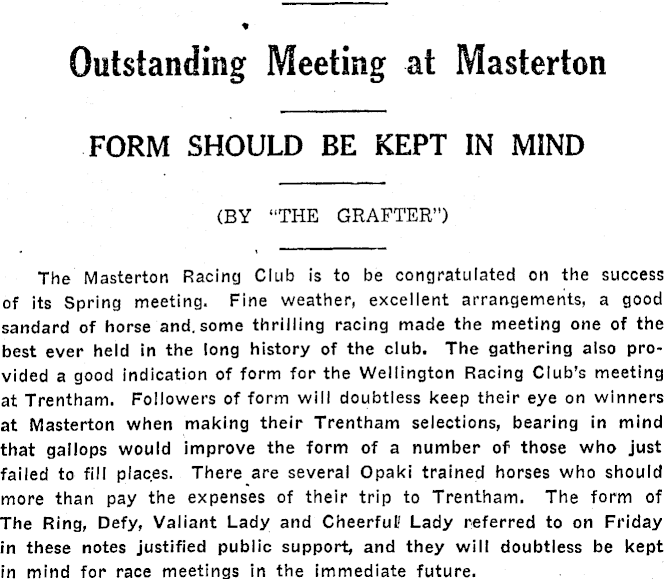 Outstanding Meeting at Masterton

FORM SHOULD BE KEPT IN MIND

(BY "THE GRAFTER")

The Masterton Racing Club is to be congratulated on the success of its Spring meeting. Fine weather, excellent arrangements, a good sandard of horse and some thrilling racing made the meeting one of the best ever held in the long history of the club. The gathering also provided a good indication of form for the Wellington Racing Club's meeting at Trentham. Followers of form will doubtless keep their eye on winners at Masterton when making their Trentham selections, bearing in mind that gallops would improve the form of a number of those who just failed to fill places. There are several Opaki trained horses who should more than pay the expenses of their trip to Trentham. The form of The Ring, Defy, Valiant Lady and Cheerful Lady referred to on Friday in these notes justified public support, and they will doubtless be kept in mind for race meetings in the immediate future.